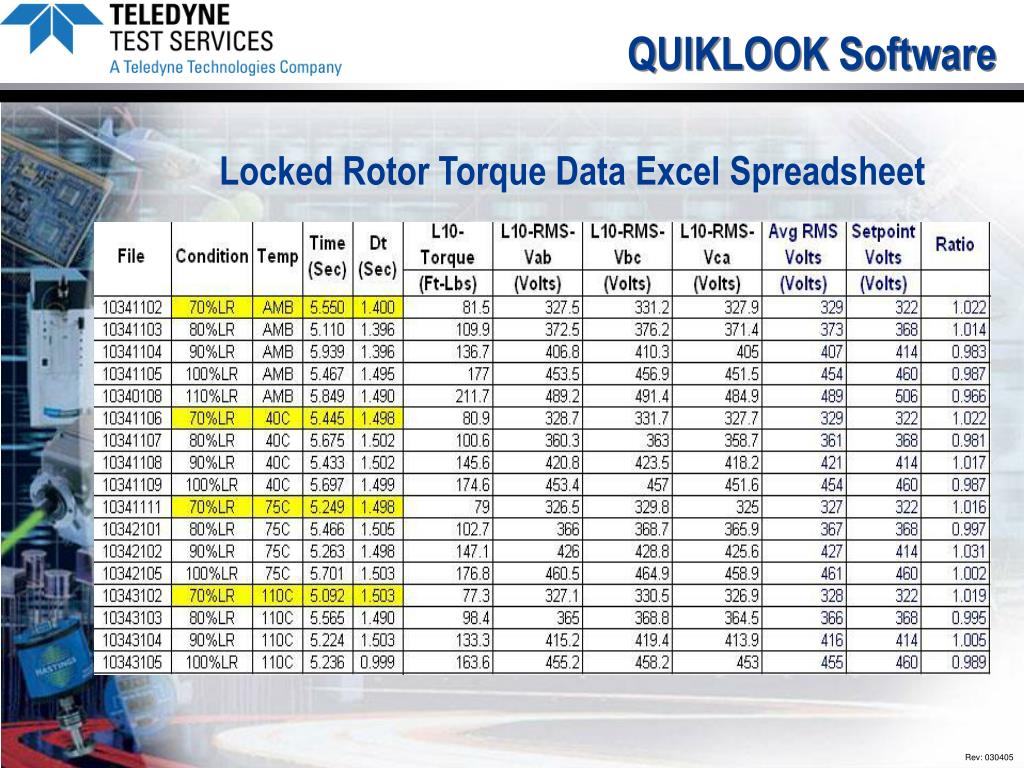 TELEDYNE
TEST SERVICES
A Teledyne Technologies Company

QUIKLOOK Software

Locked Rotor Torque Data Excel Spreadsheet

| File | Condition | Temp | Time (Sec) | Dt (Sec) | L10-Torque (Ft-Lbs) | L10-RMS-Vab (Volts) | L10-RMS-Vbc (Volts) | L10-RMS-Vca (Volts) | Avg RMS Volts (Volts) | Setpoint Volts (Volts) | Ratio |
|---|---|---|---|---|---|---|---|---|---|---|---|
| 10341102 | 70%LR | AMB | 5.550 | 1.400 | 81.5 | 327.5 | 331.2 | 327.9 | 329 | 322 | 1.022 |
| 10341103 | 80%LR | AMB | 5.110 | 1.396 | 109.9 | 372.5 | 376.2 | 371.4 | 373 | 368 | 1.014 |
| 10341104 | 90%LR | AMB | 5.939 | 1.396 | 136.7 | 406.8 | 410.3 | 405 | 407 | 414 | 0.983 |
| 10341105 | 100%LR | AMB | 5.467 | 1.495 | 177 | 453.5 | 456.9 | 451.5 | 454 | 460 | 0.987 |
| 10340108 | 110%LR | AMB | 5.849 | 1.490 | 211.7 | 489.2 | 491.4 | 484.9 | 489 | 506 | 0.966 |
| 10341106 | 70%LR | 40C | 5.445 | 1.498 | 80.9 | 328.7 | 331.7 | 327.7 | 329 | 322 | 1.022 |
| 10341107 | 80%LR | 40C | 5.675 | 1.502 | 100.6 | 360.3 | 363 | 358.7 | 361 | 368 | 0.981 |
| 10341108 | 90%LR | 40C | 5.433 | 1.502 | 145.6 | 420.8 | 423.5 | 418.2 | 421 | 414 | 1.017 |
| 10341109 | 100%LR | 40C | 5.697 | 1.499 | 174.6 | 453.4 | 457 | 451.6 | 454 | 460 | 0.987 |
| 10341111 | 70%LR | 75C | 5.249 | 1.498 | 79 | 326.5 | 329.8 | 325 | 327 | 322 | 1.016 |
| 10342101 | 80%LR | 75C | 5.466 | 1.505 | 102.7 | 366 | 368.7 | 365.9 | 367 | 368 | 0.997 |
| 10342102 | 90%LR | 75C | 5.263 | 1.498 | 147.1 | 426 | 428.8 | 425.6 | 427 | 414 | 1.031 |
| 10342105 | 100%LR | 75C | 5.701 | 1.503 | 176.8 | 460.5 | 464.9 | 458.9 | 461 | 460 | 1.002 |
| 10343102 | 70%LR | 110C | 5.092 | 1.503 | 77.3 | 327.1 | 330.5 | 326.9 | 328 | 322 | 1.019 |
| 10343103 | 80%LR | 110C | 5.565 | 1.490 | 98.4 | 365 | 368.8 | 364.5 | 366 | 368 | 0.995 |
| 10343104 | 90%LR | 110C | 5.224 | 1.503 | 133.3 | 415.2 | 419.4 | 413.9 | 416 | 414 | 1.005 |
| 10343105 | 100%LR | 110C | 5.236 | 0.999 | 163.6 | 455.2 | 458.2 | 453 | 455 | 460 | 0.989 |

Rev: 030405